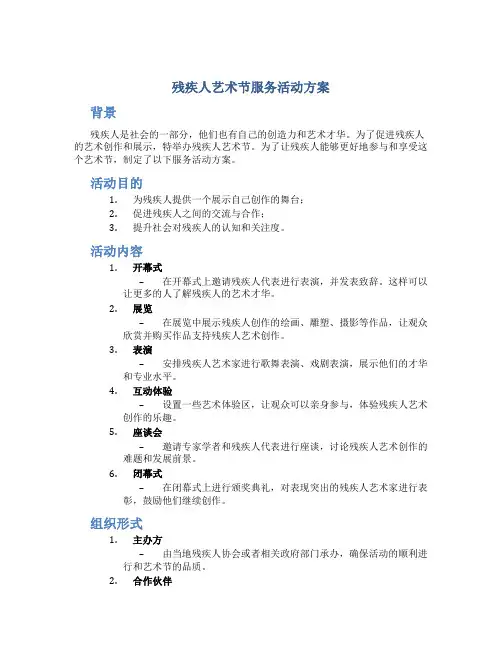 残疾人艺术节服务活动方案

背景

残疾人是社会的一部分，他们也有自己的创造力和艺术才华。为了促进残疾人的艺术创作和展示，特举办残疾人艺术节。为了让残疾人能够更好地参与和享受这个艺术节，制定了以下服务活动方案。

活动目的

1. 为残疾人提供一个展示自己创作的舞台；
2. 促进残疾人之间的交流与合作；
3. 提升社会对残疾人的认知和关注度。

活动内容

1. 开幕式
– 在开幕式上邀请残疾人代表进行表演，并发表致辞。这样可以让更多的人了解残疾人的艺术才华。
2. 展览
– 在展览中展示残疾人创作的绘画、雕塑、摄影等作品，让观众欣赏并购买作品支持残疾人艺术创作。
3. 表演
– 安排残疾人艺术家进行歌舞表演、戏剧表演，展示他们的才华和专业水平。
4. 互动体验
– 设置一些艺术体验区，让观众可以亲身参与，体验残疾人艺术创作的乐趣。
5. 座谈会
– 邀请专家学者和残疾人代表进行座谈，讨论残疾人艺术创作的难题和发展前景。
6. 闭幕式
– 在闭幕式上进行颁奖典礼，对表现突出的残疾人艺术家进行表彰，鼓励他们继续创作。

组织形式

1. 主办方
– 由当地残疾人协会或者相关政府部门承办，确保活动的顺利进行和艺术节的品质。
2. 合作伙伴